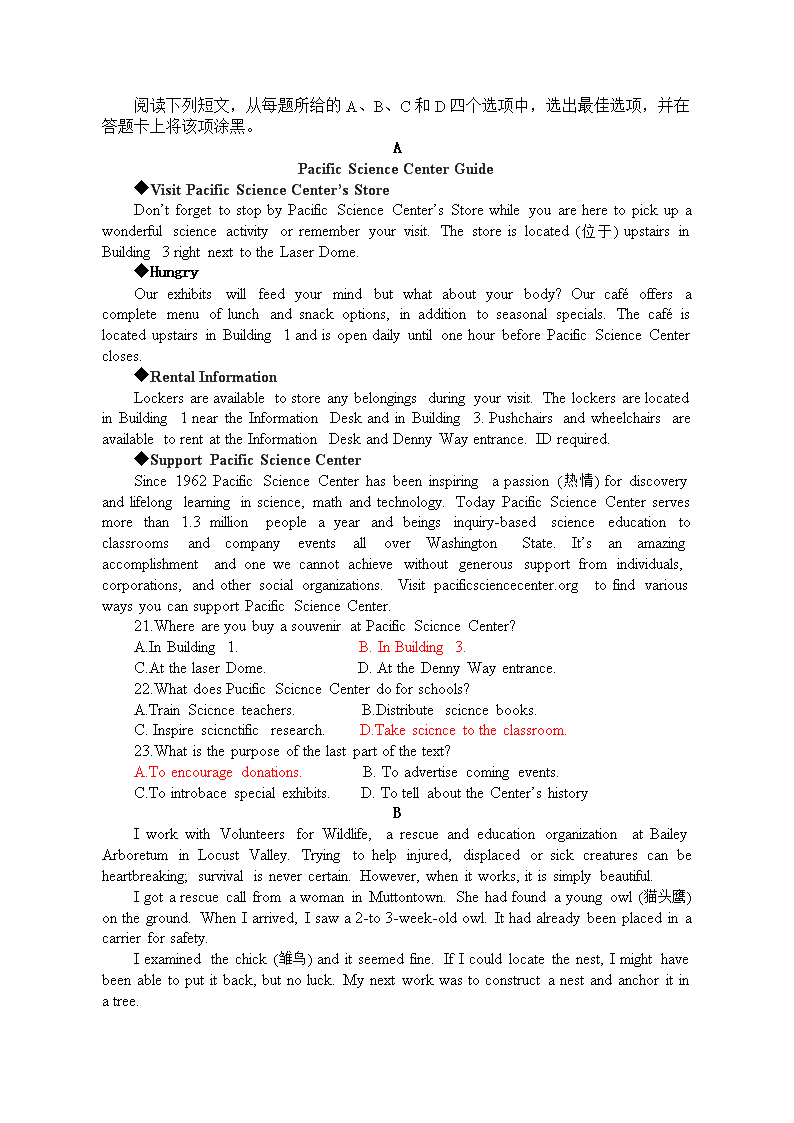 阅读下列短文，从每题所给的 A、B、C 和 D 四个选项中，选出最佳选项，并在答题卡上将该项涂黑。

A

Pacific Science Center Guide

◆Visit Pacific Science Center's Store

Don't forget to stop by Pacific Science Center's Store while you are here to pick up a wonderful science activity or remember your visit. The store is located (位于) upstairs in Building 3 right next to the Laser Dome.

◆Hungry

Our exhibits will feed your mind but what about your body? Our café offers a complete menu of lunch and snack options, in addition to seasonal specials. The café is located upstairs in Building 1 and is open daily until one hour before Pacific Science Center closes.

◆Rental Information

Lockers are available to store any belongings during your visit. The lockers are located in Building 1 near the Information Desk and in Building 3. Pushchairs and wheelchairs are available to rent at the Information Desk and Denny Way entrance. ID required.

◆Support Pacific Science Center

Since 1962 Pacific Science Center has been inspiring a passion (热情) for discovery and lifelong learning in science, math and technology. Today Pacific Science Center serves more than 1.3 million people a year and beings inquiry-based science education to classrooms and company events all over Washington State. It's an amazing accomplishment and one we cannot achieve without generous support from individuals, corporations, and other social organizations. Visit pacificsciencecenter.org to find various ways you can support Pacific Science Center.

21.Where are you buy a souvenir at Pacific Scicnce Center?

A.In Building 1.
B. In Building 3.
C.At the laser Dome.
D. At the Denny Way entrance.

22.What does Pucific Scicnce Center do for schools?

A.Train Scicnce teachers.
B.Distribute scicnce books.
C. Inspire scicnctific research.
D.Take scicnce to the classroom.

23.What is the purpose of the last part of the text?

A.To encourage donations.
B. To advertise coming events.
C.To introbace special exhibits.
D. To tell about the Center's history

B

I work with Volunteers for Wildlife, a rescue and education organization at Bailey Arboretum in Locust Valley. Trying to help injured, displaced or sick creatures can be heartbreaking; survival is never certain. However, when it works, it is simply beautiful.

I got a rescue call from a woman in Muttontown. She had found a young owl (猫头鹰) on the ground. When I arrived, I saw a 2-to 3-week-old owl. It had already been placed in a carrier for safety.

I examined the chick (雏鸟) and it seemed fine. If I could locate the nest, I might have been able to put it back, but no luck. My next work was to construct a nest and anchor it in a tree.